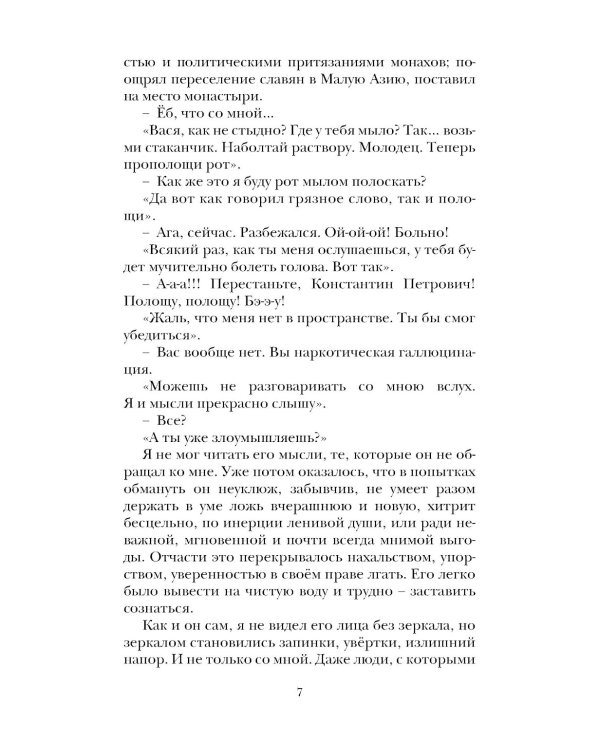 стью и политическими притязаниями монахов; поощрял переселение славян в Малую Азию, поставил на место монастыри.

– Ёб, что со мной...

«Вася, как не стыдно? Где у тебя мыло? Так... возьми стаканчик. Наболтай раствору. Молодец. Теперь прополощи рот».

– Как же это я буду рот мылом полоскать?

«Да вот как говорил грязное слово, так и полощи».

– Ага, сейчас. Разбежался. Ой-ой-ой! Больно!

«Всякий раз, как ты меня ослушаешься, у тебя будет мучительно болеть голова. Вот так».

– А-а-а!!! Перестаньте, Константин Петрович! Полощу, полощу! Бэ-э-у!

«Жаль, что меня нет в пространстве. Ты бы смог убедиться».

– Вас вообще нет. Вы наркотическая галлюцинация.

«Можешь не разговаривать со мною вслух. Я и мысли прекрасно слышу».

– Все?

«А ты уже злоумышляешь?»

Я не мог читать его мысли, те, которые он не обращал ко мне. Уже потом оказалось, что в попытках обмануть он неуклюж, забывчив, не умеет разом держать в уме ложь вчерашнюю и новую, хитрит бесцельно, по инерции ленивой души, или ради неважной, мгновенной и почти всегда мнимой выгоды. Отчасти это перекрывалось нахальством, упорством, уверенностью в своём праве лгать. Его легко было вывести на чистую воду и трудно – заставить сознаться.

Как и он сам, я не видел его лица без зеркала, но зеркалом становились запинки, увёртки, излишний напор. И не только со мной. Даже люди, с которыми

7